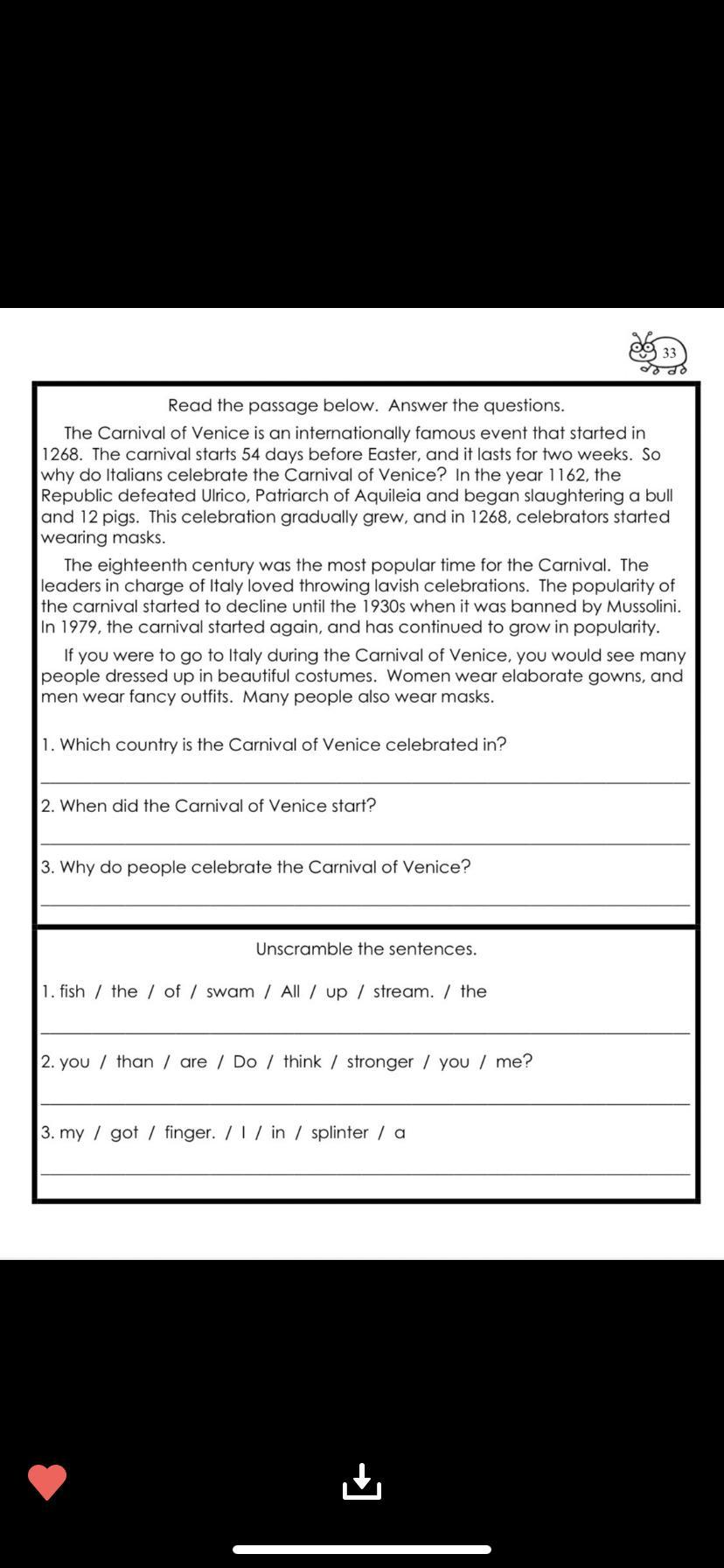 33

Read the passage below. Answer the questions.

The Carnival of Venice is an internationally famous event that started in 1268. The carnival starts 54 days before Easter, and it lasts for two weeks. So why do Italians celebrate the Carnival of Venice? In the year 1162, the Republic defeated Ulrico, Patriarch of Aquileia and began slaughtering a bull and 12 pigs. This celebration gradually grew, and in 1268, celebrators started wearing masks.

The eighteenth century was the most popular time for the Carnival. The leaders in charge of Italy loved throwing lavish celebrations. The popularity of the carnival started to decline until the 1930s when it was banned by Mussolini. In 1979, the carnival started again, and has continued to grow in popularity.

If you were to go to Italy during the Carnival of Venice, you would see many people dressed up in beautiful costumes. Women wear elaborate gowns, and men wear fancy outfits. Many people also wear masks.

1. Which country is the Carnival of Venice celebrated in?

2. When did the Carnival of Venice start?

3. Why do people celebrate the Carnival of Venice?

Unscramble the sentences.

1. fish / the / of / swam / All / up / stream. / the

2. you / than / are / Do / think / stronger / you / me?

3. my / got / finger. / I / in / splinter / a